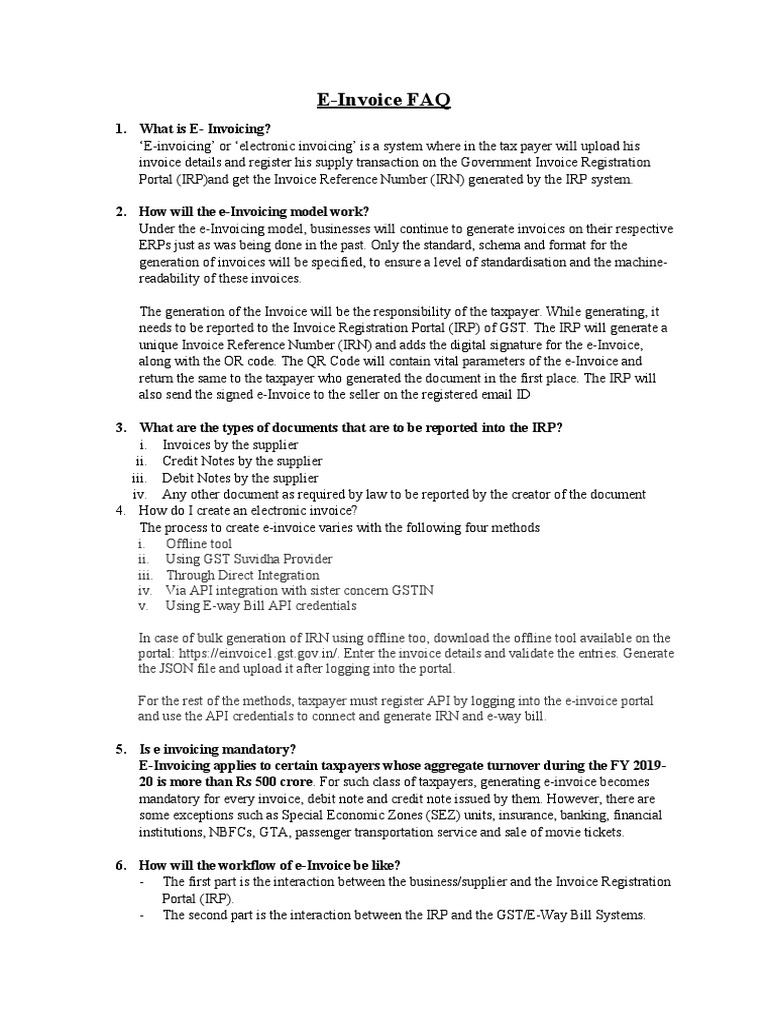 E-Invoice FAQ

1. What is E- Invoicing?
'E-invoicing' or 'electronic invoicing' is a system where in the tax payer will upload his invoice details and register his supply transaction on the Government Invoice Registration Portal (IRP)and get the Invoice Reference Number (IRN) generated by the IRP system.

2. How will the e-Invoicing model work?
Under the e-Invoicing model, businesses will continue to generate invoices on their respective ERPs just as was being done in the past. Only the standard, schema and format for the generation of invoices will be specified, to ensure a level of standardisation and the machine-readability of these invoices.

The generation of the Invoice will be the responsibility of the taxpayer. While generating, it needs to be reported to the Invoice Registration Portal (IRP) of GST. The IRP will generate a unique Invoice Reference Number (IRN) and adds the digital signature for the e-Invoice, along with the OR code. The QR Code will contain vital parameters of the e-Invoice and return the same to the taxpayer who generated the document in the first place. The IRP will also send the signed e-Invoice to the seller on the registered email ID

3. What are the types of documents that are to be reported into the IRP?
i. Invoices by the supplier
ii. Credit Notes by the supplier
iii. Debit Notes by the supplier
iv. Any other document as required by law to be reported by the creator of the document

4. How do I create an electronic invoice?
The process to create e-invoice varies with the following four methods
i. Offline tool
ii. Using GST Suvidha Provider
iii. Through Direct Integration
iv. Via API integration with sister concern GSTIN
v. Using E-way Bill API credentials

In case of bulk generation of IRN using offline too, download the offline tool available on the portal: https://einvoice1.gst.gov.in/. Enter the invoice details and validate the entries. Generate the JSON file and upload it after logging into the portal.

For the rest of the methods, taxpayer must register API by logging into the e-invoice portal and use the API credentials to connect and generate IRN and e-way bill.

5. Is e invoicing mandatory?
E-Invoicing applies to certain taxpayers whose aggregate turnover during the FY 2019-20 is more than Rs 500 crore. For such class of taxpayers, generating e-invoice becomes mandatory for every invoice, debit note and credit note issued by them. However, there are some exceptions such as Special Economic Zones (SEZ) units, insurance, banking, financial institutions, NBFCs, GTA, passenger transportation service and sale of movie tickets.

6. How will the workflow of e-Invoice be like?
- The first part is the interaction between the business/supplier and the Invoice Registration Portal (IRP).
- The second part is the interaction between the IRP and the GST/E-Way Bill Systems.